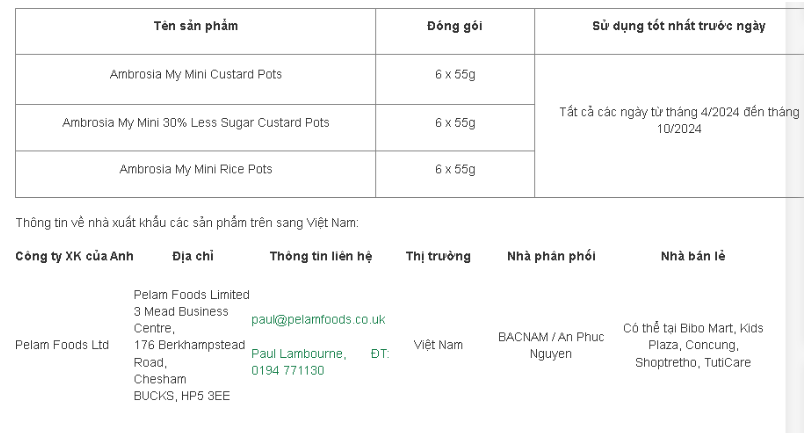 | Tên sản phẩm | Đóng gói | Sử dụng tốt nhất trước ngày |
|---|---|---|
| Ambrosia My Mini Custard Pots | 6 x 55g | Tất cả các ngày từ tháng 4/2024 đến tháng 10/2024 |
| Ambrosia My Mini 30% Less Sugar Custard Pots | 6 x 55g | |
| Ambrosia My Mini Rice Pots | 6 x 55g | |

Thông tin về nhà xuất khẩu các sản phẩm trên sang Việt Nam:

| Công ty XK của Anh | Địa chỉ | Thông tin liên hệ | Thị trường | Nhà phân phối | Nhà bán lẻ |
|---|---|---|---|---|---|
| Pelam Foods Ltd | Pelam Foods Limited 3 Mead Business Centre, 176 Berkhampstead Road, Chesham BUCKS, HP5 3EE | paul@pelamfoods.co.uk Paul Lambourne, ĐT: 0194 771130 | Việt Nam | BACNAM / An Phuc Nguyen | Có thể tại Bibo Mart, Kids Plaza, Concung, Shoptretho, TutiCare |